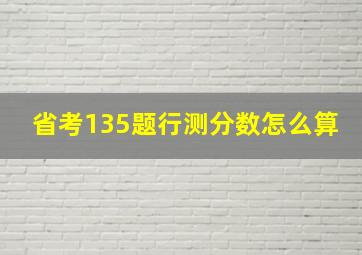 省考135题行测分数怎么算